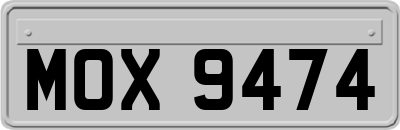 MOX 9474